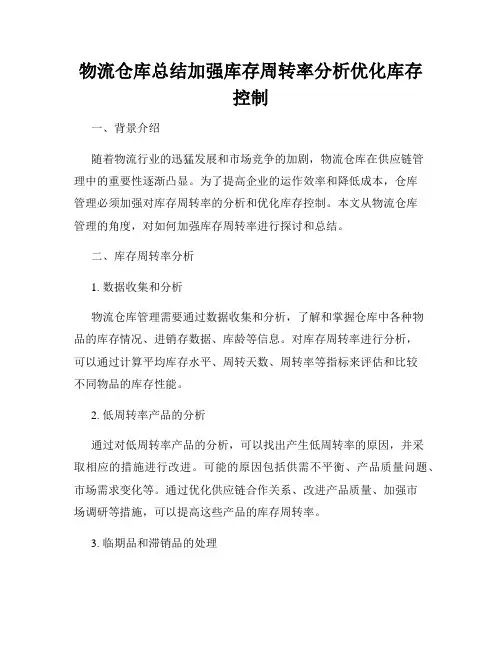 物流仓库总结加强库存周转率分析优化库存控制

一、背景介绍

随着物流行业的迅猛发展和市场竞争的加剧，物流仓库在供应链管理中的重要性逐渐凸显。为了提高企业的运作效率和降低成本，仓库管理必须加强对库存周转率的分析和优化库存控制。本文从物流仓库管理的角度，对如何加强库存周转率进行探讨和总结。

二、库存周转率分析

1. 数据收集和分析

物流仓库管理需要通过数据收集和分析，了解和掌握仓库中各种物品的库存情况、进销存数据、库龄等信息。对库存周转率进行分析，可以通过计算平均库存水平、周转天数、周转率等指标来评估和比较不同物品的库存性能。

2. 低周转率产品的分析

通过对低周转率产品的分析，可以找出产生低周转率的原因，并采取相应的措施进行改进。可能的原因包括供需不平衡、产品质量问题、市场需求变化等。通过优化供应链合作关系、改进产品质量、加强市场调研等措施，可以提高这些产品的库存周转率。

3. 临期品和滞销品的处理